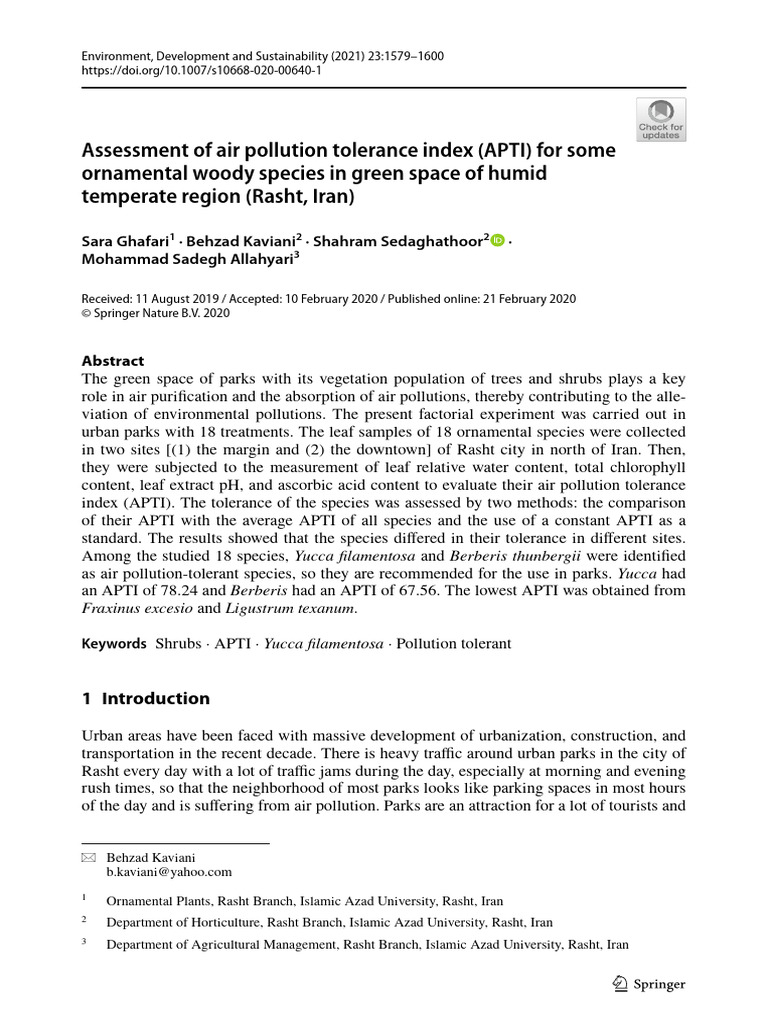 Environment, Development and Sustainability (2021) 23:1579–1600
https://doi.org/10.1007/s10668-020-00640-1

Check for updates

Assessment of air pollution tolerance index (APTI) for some ornamental woody species in green space of humid temperate region (Rasht, Iran)

Sara Ghafari$^1$ · Behzad Kaviani$^2$ · Shahram Sedaghathoor$^2$ · Mohammad Sadegh Allahyari$^3$

Received: 11 August 2019 / Accepted: 10 February 2020 / Published online: 21 February 2020
© Springer Nature B.V. 2020

Abstract
The green space of parks with its vegetation population of trees and shrubs plays a key role in air purification and the absorption of air pollutions, thereby contributing to the alleviation of environmental pollutions. The present factorial experiment was carried out in urban parks with 18 treatments. The leaf samples of 18 ornamental species were collected in two sites [(1) the margin and (2) the downtown] of Rasht city in north of Iran. Then, they were subjected to the measurement of leaf relative water content, total chlorophyll content, leaf extract pH, and ascorbic acid content to evaluate their air pollution tolerance index (APTI). The tolerance of the species was assessed by two methods: the comparison of their APTI with the average APTI of all species and the use of a constant APTI as a standard. The results showed that the species differed in their tolerance in different sites. Among the studied 18 species, Yucca filamentosa and Berberis thunbergii were identified as air pollution-tolerant species, so they are recommended for the use in parks. Yucca had an APTI of 78.24 and Berberis had an APTI of 67.56. The lowest APTI was obtained from Fraxinus excesio and Ligustrum texanum.

Keywords Shrubs · APTI · Yucca filamentosa · Pollution tolerant

1 Introduction

Urban areas have been faced with massive development of urbanization, construction, and transportation in the recent decade. There is heavy traffic around urban parks in the city of Rasht every day with a lot of traffic jams during the day, especially at morning and evening rush times, so that the neighborhood of most parks looks like parking spaces in most hours of the day and is suffering from air pollution. Parks are an attraction for a lot of tourists and

Behzad Kaviani
b.kaviani@yahoo.com

$^1$ Ornamental Plants, Rasht Branch, Islamic Azad University, Rasht, Iran

$^2$ Department of Horticulture, Rasht Branch, Islamic Azad University, Rasht, Iran

$^3$ Department of Agricultural Management, Rasht Branch, Islamic Azad University, Rasht, Iran

Springer